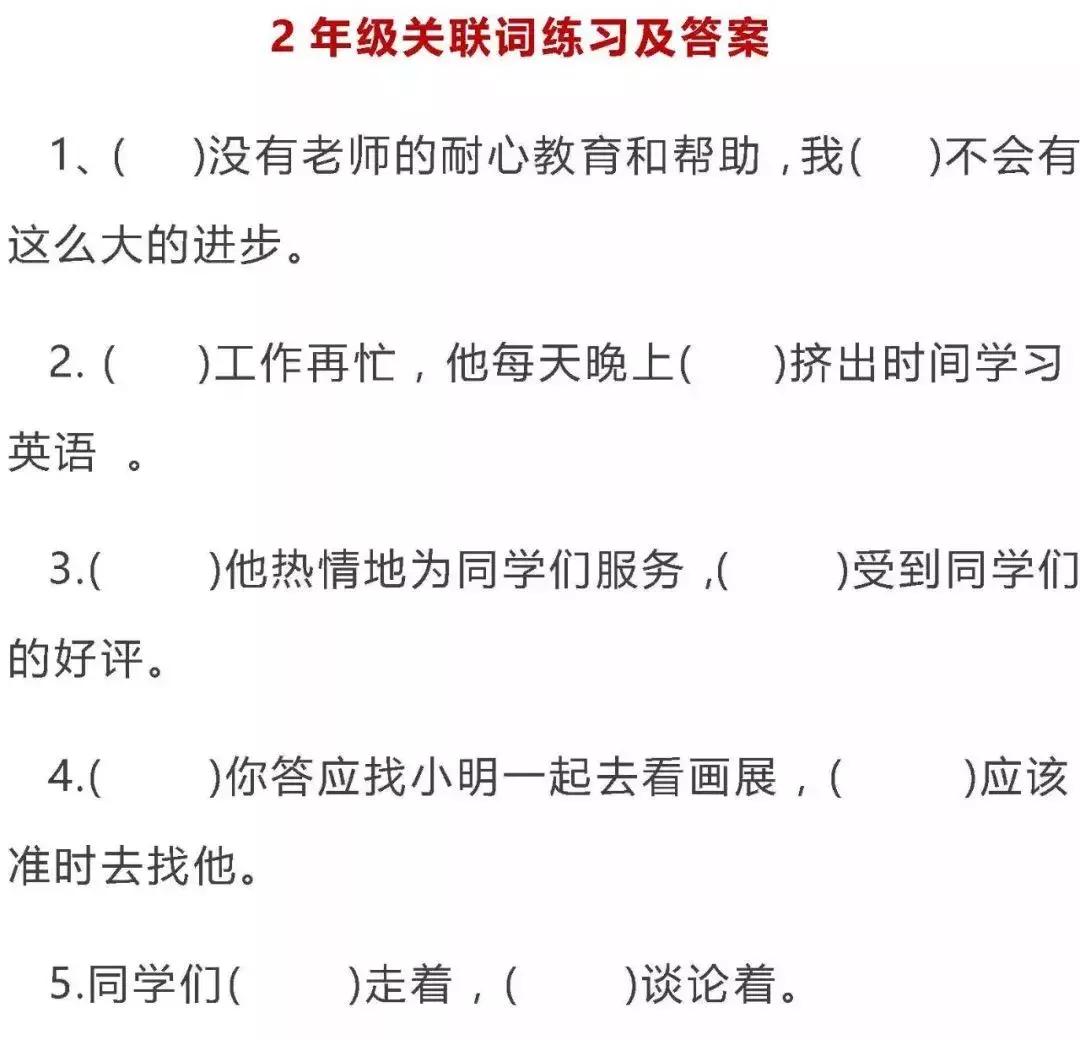 2 年级关联词练习及答案

1、(　　)没有老师的耐心教育和帮助，我(　　)不会有这么大的进步。

2. (　　)工作再忙，他每天晚上(　　)挤出时间学习英语 。

3.(　　)他热情地为同学们服务，(　　)受到同学们的好评。

4.(　　)你答应找小明一起去看画展，(　　)应该准时去找他。

5.同学们(　　)走着，(　　)谈论着。